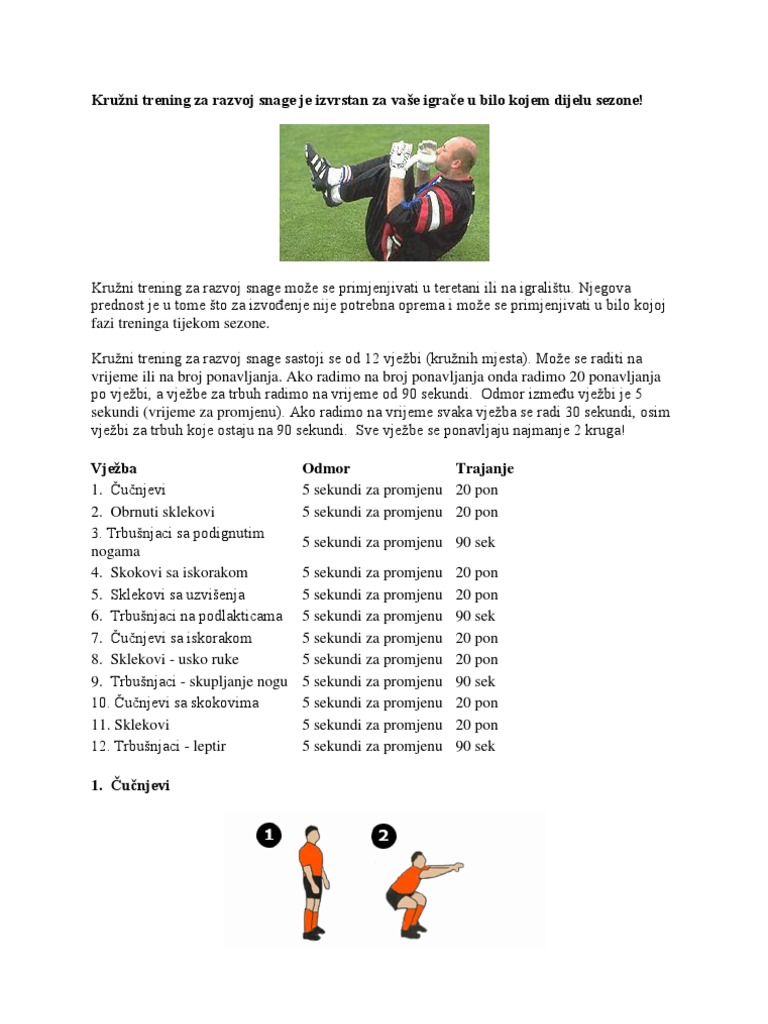 Kružni trening za razvoj snage je izvrstan za vaše igrače u bilo kojem dijelu sezone!

Kružni trening za razvoj snage može se primjenjivati u teretani ili na igralištu. Njegova prednost je u tome što za izvođenje nije potrebna oprema i može se primjenjivati u bilo kojoj fazi treninga tijekom sezone.

Kružni trening za razvoj snage sastoji se od 12 vježbi (kružnih mjesta). Može se raditi na vrijeme ili na broj ponavljanja. Ako radimo na broj ponavljanja onda radimo 20 ponavljanja po vježbi, a vježbe za trbuh radimo na vrijeme od 90 sekundi. Odmor između vježbi je 5 sekundi (vrijeme za promjenu). Ako radimo na vrijeme svaka vježba se radi 30 sekundi, osim vježbi za trbuh koje ostaju na 90 sekundi. Sve vježbe se ponavljaju najmanje 2 kruga!

| Vježba | Odmor | Trajanje |
|---|---|---|
| 1. Čučnjevi | 5 sekundi za promjenu | 20 pon |
| 2. Obrnuti sklekovi | 5 sekundi za promjenu | 20 pon |
| 3. Trbušnjaci sa podignutim nogama | 5 sekundi za promjenu | 90 sek |
| 4. Skokovi sa iskorakom | 5 sekundi za promjenu | 20 pon |
| 5. Sklekovi sa uzvišenja | 5 sekundi za promjenu | 20 pon |
| 6. Trbušnjaci na podlakticama | 5 sekundi za promjenu | 90 sek |
| 7. Čučnjevi sa iskorakom | 5 sekundi za promjenu | 20 pon |
| 8. Sklekovi - usko ruke | 5 sekundi za promjenu | 20 pon |
| 9. Trbušnjaci - skupljanje nogu | 5 sekundi za promjenu | 90 sek |
| 10. Čučnjevi sa skokovima | 5 sekundi za promjenu | 20 pon |
| 11. Sklekovi | 5 sekundi za promjenu | 20 pon |
| 12. Trbušnjaci - leptir | 5 sekundi za promjenu | 90 sek |

1. Čučnjevi

1 2